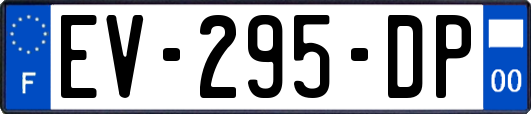 F
EV-295-DP
00